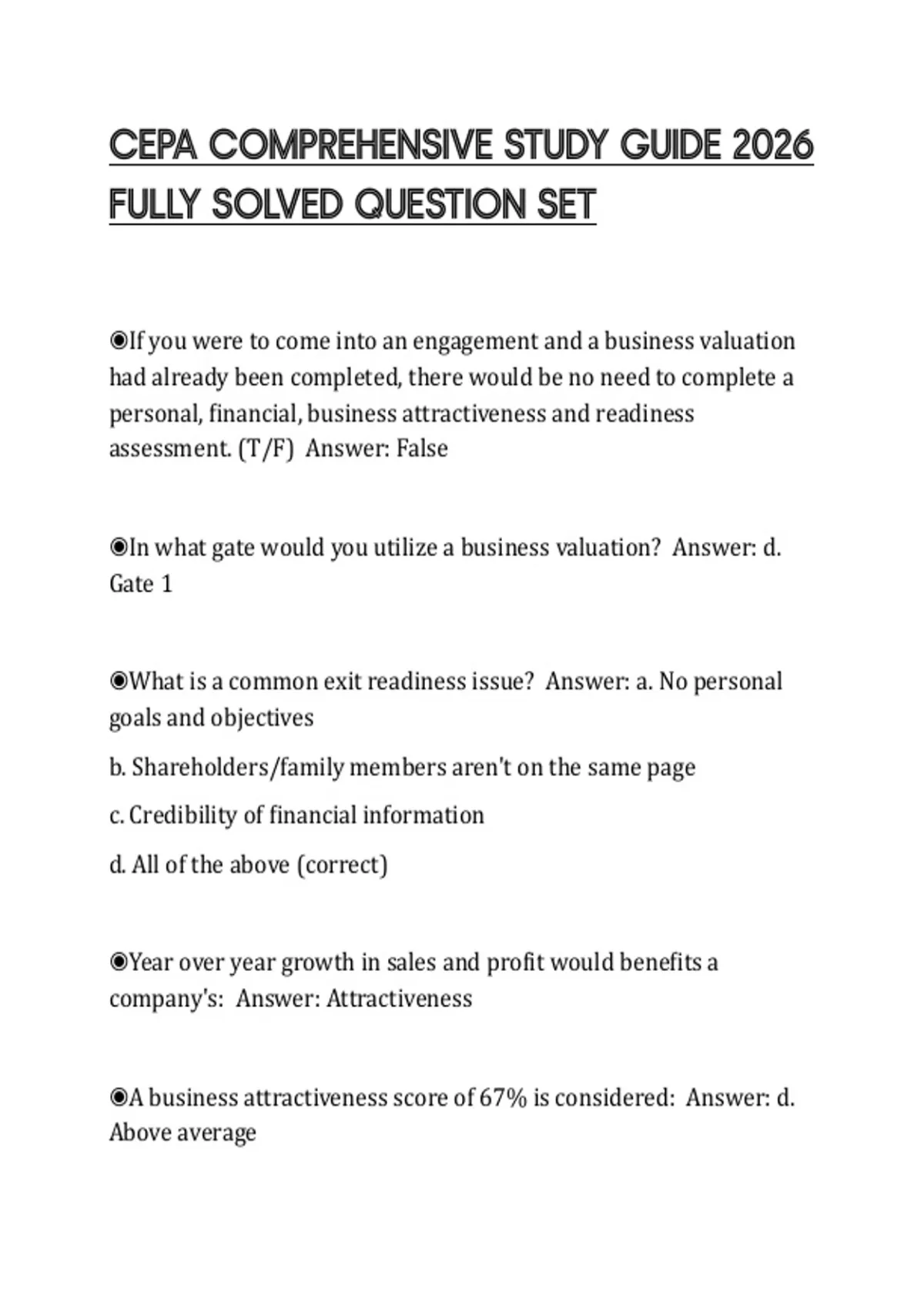 CEPA COMPREHENSIVE STUDY GUIDE 2026 FULLY SOLVED QUESTION SET

◉If you were to come into an engagement and a business valuation had already been completed, there would be no need to complete a personal, financial, business attractiveness and readiness assessment. (T/F) Answer: False

◉In what gate would you utilize a business valuation? Answer: d. Gate 1

◉What is a common exit readiness issue? Answer: a. No personal goals and objectives

b. Shareholders/family members aren't on the same page

c. Credibility of financial information

d. All of the above (correct)

◉Year over year growth in sales and profit would benefits a company's: Answer: Attractiveness

◉A business attractiveness score of 67% is considered: Answer: d. Above average